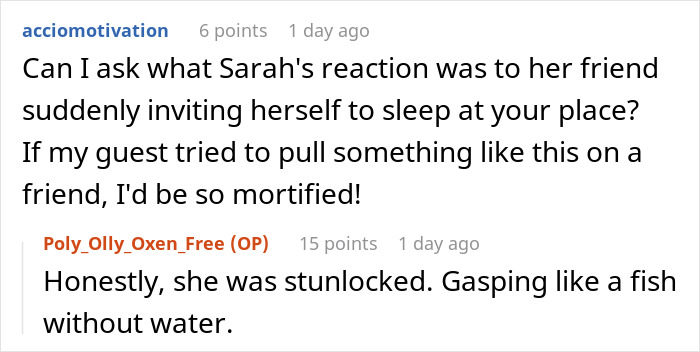 acciomotivation 6 points 1 day ago

Can I ask what Sarah's reaction was to her friend suddenly inviting herself to sleep at your place? If my guest tried to pull something like this on a friend, I'd be so mortified!

Poly_Olly_Oxen_Free (OP) 15 points 1 day ago

Honestly, she was stunlocked. Gasping like a fish without water.